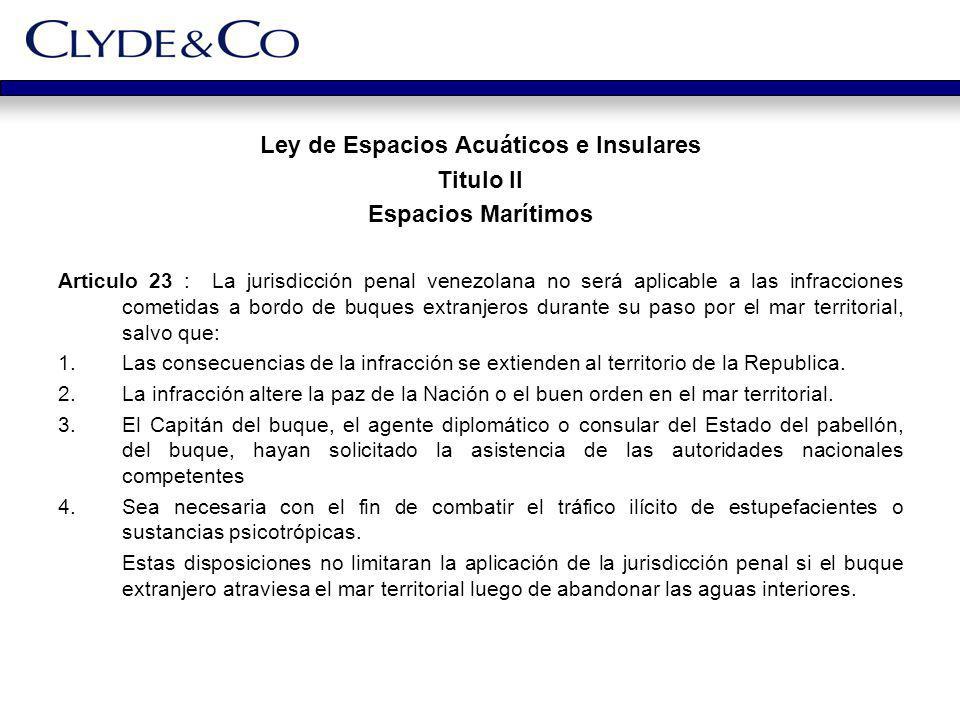 CLYDE&CO

Ley de Espacios Acuáticos e Insulares
Titulo II
Espacios Marítimos

Articulo 23 : La jurisdicción penal venezolana no será aplicable a las infracciones cometidas a bordo de buques extranjeros durante su paso por el mar territorial, salvo que:

1. Las consecuencias de la infracción se extienden al territorio de la Republica.
2. La infracción altere la paz de la Nación o el buen orden en el mar territorial.
3. El Capitán del buque, el agente diplomático o consular del Estado del pabellón, del buque, hayan solicitado la asistencia de las autoridades nacionales competentes
4. Sea necesaria con el fin de combatir el tráfico ilícito de estupefacientes o sustancias psicotrópicas.

Estas disposiciones no limitaran la aplicación de la jurisdicción penal si el buque extranjero atraviesa el mar territorial luego de abandonar las aguas interiores.